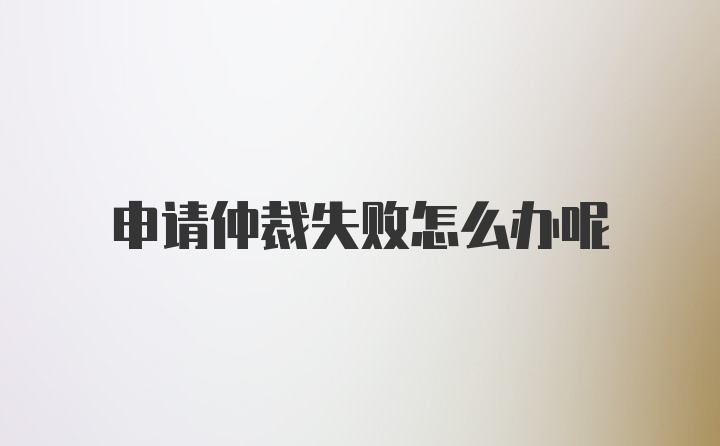 申请仲裁失败怎么办呢